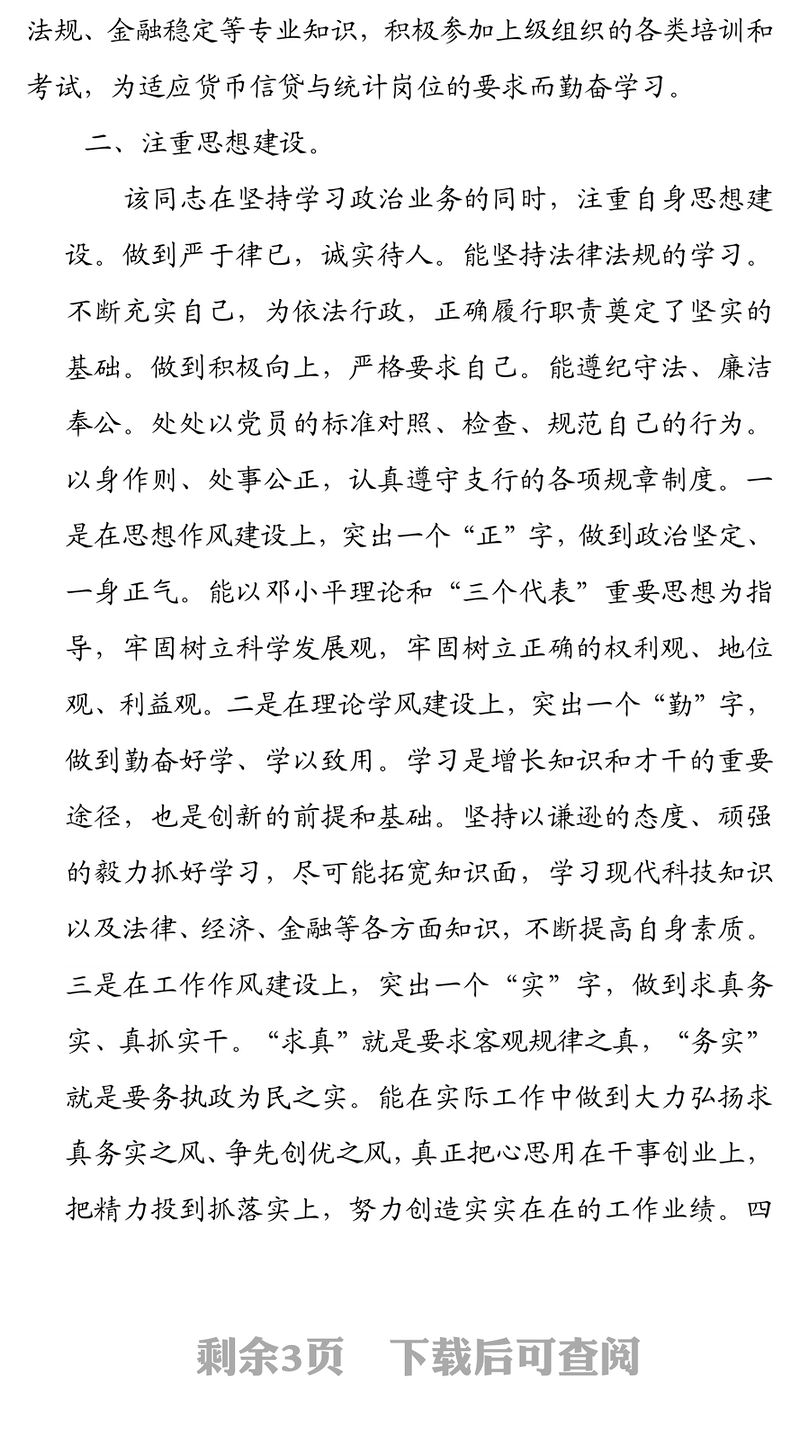 法规、金融稳定等专业知识，积极参加上级组织的各类培训和考试，为适应货币信贷与统计岗位的要求而勤奋学习。

二、注重思想建设。

该同志在坚持学习政治业务的同时，注重自身思想建设。做到严于律已，诚实待人。能坚持法律法规的学习。不断充实自己，为依法行政，正确履行职责奠定了坚实的基础。做到积极向上，严格要求自己。能遵纪守法、廉洁奉公。处处以党员的标准对照、检查、规范自己的行为。以身作则、处事公正，认真遵守支行的各项规章制度。一是在思想作风建设上，突出一个“正”字，做到政治坚定、一身正气。能以邓小平理论和“三个代表”重要思想为指导，牢固树立科学发展观，牢固树立正确的权利观、地位观、利益观。二是在理论学风建设上，突出一个“勤”字，做到勤奋好学、学以致用。学习是增长知识和才干的重要途径，也是创新的前提和基础。坚持以谦逊的态度、顽强的毅力抓好学习，尽可能拓宽知识面，学习现代科技知识以及法律、经济、金融等各方面知识，不断提高自身素质。三是在工作作风建设上，突出一个“实”字，做到求真务实、真抓实干。“求真”就是要求客观规律之真，“务实”就是要务执政为民之实。能在实际工作中做到大力弘扬求真务实之风、争先创优之风，真正把心思用在干事创业上，把精力投到抓落实上，努力创造实实在在的工作业绩。四

剩余3页 下载后可查阅